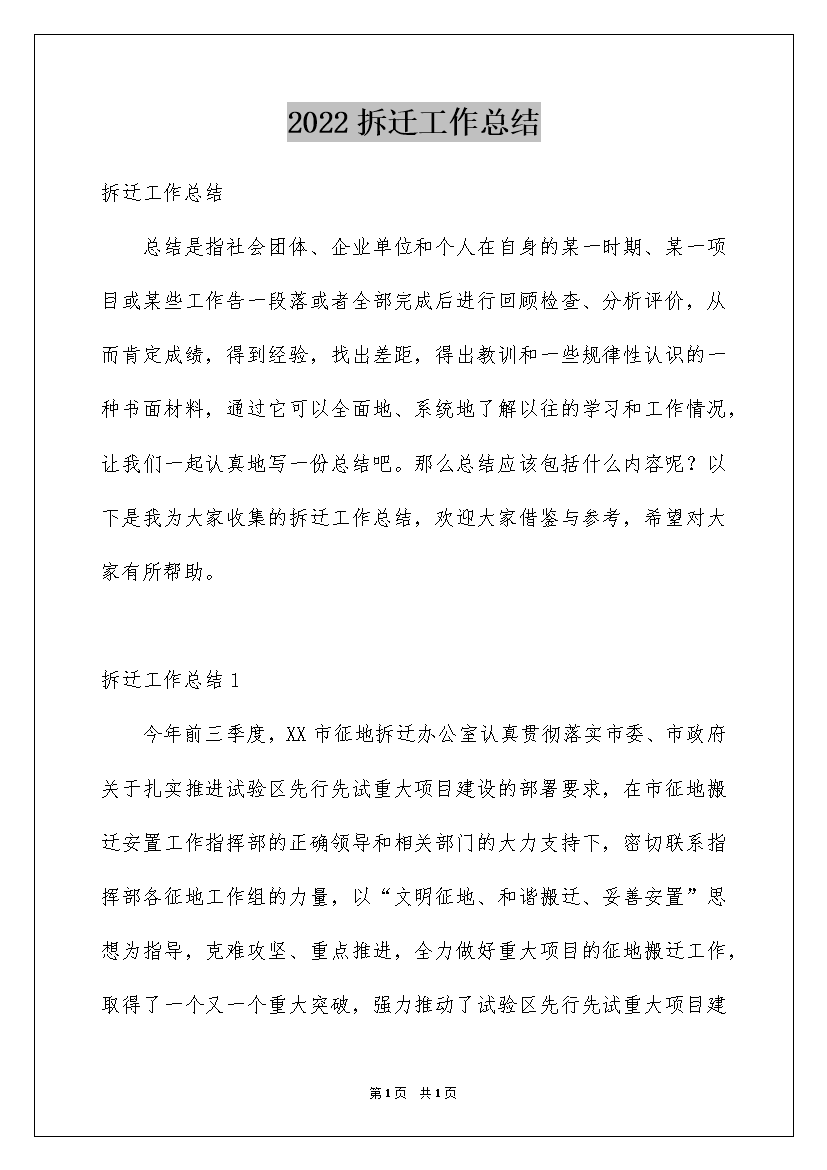 2022 拆迁工作总结

拆迁工作总结

总结是指社会团体、企业单位和个人在自身的某一时期、某一项目或某些工作告一段落或者全部完成后进行回顾检查、分析评价，从而肯定成绩，得到经验，找出差距，得出教训和一些规律性认识的一种书面材料，通过它可以全面地、系统地了解以往的学习和工作情况，让我们一起认真地写一份总结吧。那么总结应该包括什么内容呢？以下是我为大家收集的拆迁工作总结，欢迎大家借鉴与参考，希望对大家有所帮助。

拆迁工作总结 1

今年前三季度，XX 市征地拆迁办公室认真贯彻落实市委、市政府关于扎实推进试验区先行先试重大项目建设的部署要求，在市征地搬迁安置工作指挥部的正确领导和相关部门的大力支持下，密切联系指挥部各征地工作组的力量，以“文明征地、和谐搬迁、妥善安置”思想为指导，克难攻坚、重点推进，全力做好重大项目的征地搬迁工作，取得了一个又一个重大突破，强力推动了试验区先行先试重大项目建

第1页 共1页